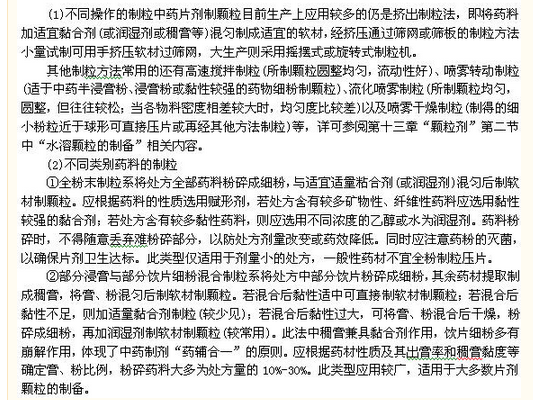 (1)不同操作的制粒中药片剂制颗粒目前生产上应用较多的仍是挤出制粒法，即将药料加适宜黏合剂（或润湿剂或稠膏等）混匀制成适宜的软材，经挤压通过筛网或筛板的制粒方法小量试制可用手挤压软材过筛网，大生产则采用摇摆式或旋转式制粒机。

其他制粒方法常用的还有高速搅拌制粒（所制颗粒圆整均匀，流动性好）、喷雾转动制粒（适于中药半浸膏粉、浸膏粉或黏性较强的药物细粉制颗粒）、流化喷雾制粒（所制颗粒均匀，圆整，但往往较松；当各物料密度相差较大时，均匀度比较差）以及喷雾干燥制粒（制得的细小粉粒近于球形可直接压片或再经其他方法制粒）等，详可参阅第十三章“颗粒剂”第二节中“水溶颗粒的制备”相关内容。

(2)不同类别药料的制粒

①全粉末制粒系将处方全部药料粉碎成细粉，与适宜适量粘合剂（或润湿剂）混匀后制软材制颗粒。应根据药料的性质选用赋形剂，若处方含有较多矿物性、纤维性药料应选用黏性较强的黏合剂；若处方含有较多黏性药料，则应选用不同浓度的乙醇或水为润湿剂。药料粉碎时，不得随意丢弃难粉碎部分，以防处方剂量改变或药效降低。同时应注意药粉的灭菌，以确保片剂卫生达标。此类型仅适用于剂量小的处方，一般性药材不宜全粉制粒压片。

②部分浸膏与部分饮片细粉混合制粒系将处方中部分饮片粉碎成细粉，其余药材提取制成稠膏，将膏、粉混匀后制软材制颗粒。若混合后黏性适中可直接制软材制颗粒；若混合后黏性不足，则加适量黏合剂制粒（较少见）；若混合后黏性过大，可将膏、粉混合后干燥，粉碎成细粉，再加润湿剂制软材制颗粒（较常用）。此法中稠膏兼具黏合剂作用，饮片细粉多有崩解作用，体现了中药制剂“药辅合一”的原则。应根据药材性质及其出膏率和稠膏黏度等确定膏、粉比例，粉碎药料大多为处方量的 10%-30%。此类型应用较广，适用于大多数片剂颗粒的制备。